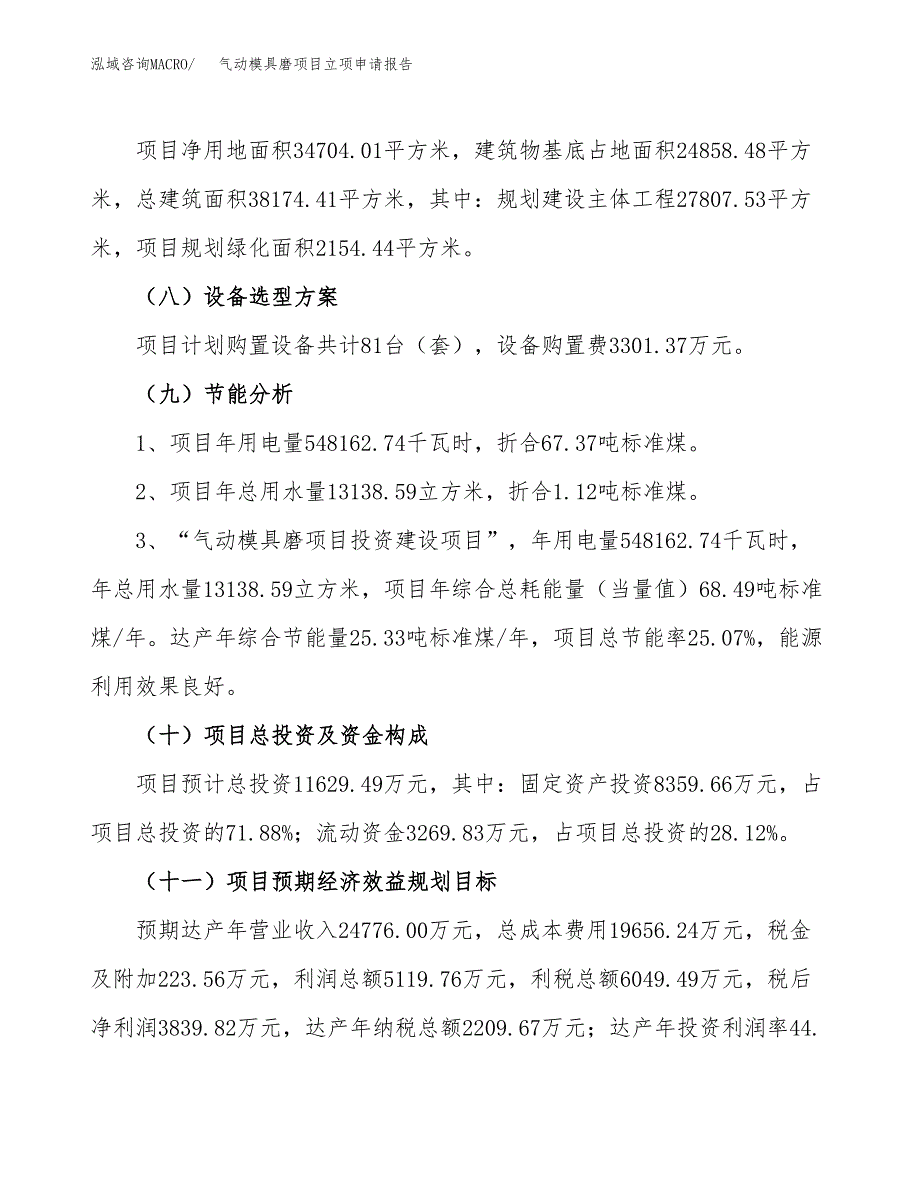 泓域咨询MACRO/　气动模具磨项目立项申请报告

项目净用地面积34704.01平方米，建筑物基底占地面积24858.48平方米，总建筑面积38174.41平方米，其中：规划建设主体工程27807.53平方米，项目规划绿化面积2154.44平方米。

（八）设备选型方案

项目计划购置设备共计81台（套），设备购置费3301.37万元。

（九）节能分析

1、项目年用电量548162.74千瓦时，折合67.37吨标准煤。

2、项目年总用水量13138.59立方米，折合1.12吨标准煤。

3、“气动模具磨项目投资建设项目”，年用电量548162.74千瓦时，年总用水量13138.59立方米，项目年综合总耗能量（当量值）68.49吨标准煤/年。达产年综合节能量25.33吨标准煤/年，项目总节能率25.07%，能源利用效果良好。

（十）项目总投资及资金构成

项目预计总投资11629.49万元，其中：固定资产投资8359.66万元，占项目总投资的71.88%；流动资金3269.83万元，占项目总投资的28.12%。

（十一）项目预期经济效益规划目标

预期达产年营业收入24776.00万元，总成本费用19656.24万元，税金及附加223.56万元，利润总额5119.76万元，利税总额6049.49万元，税后净利润3839.82万元，达产年纳税总额2209.67万元；达产年投资利润率44.